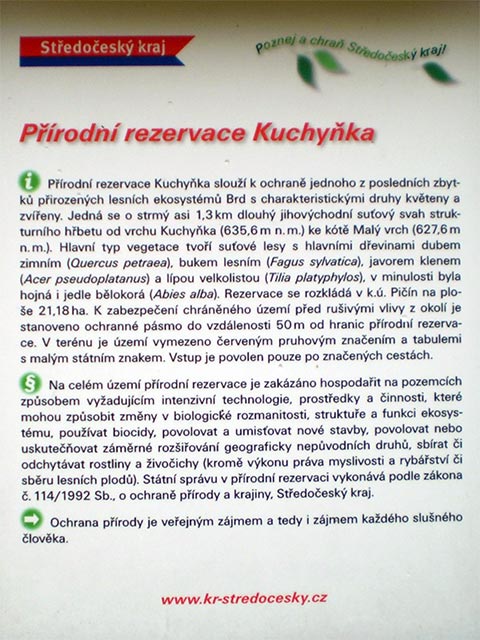 Středočeský kraj

Poznej a chraň Středočeský kraj!

Přírodní rezervace Kuchyňka

i Přírodní rezervace Kuchyňka slouží k ochraně jednoho z posledních zbytků přirozených lesních ekosystémů Brd s charakteristickými druhy květeny a zvířeny. Jedná se o strmý asi 1,3 km dlouhý jihovýchodní suťový svah strukturního hřbetu od vrchu Kuchyňka (635,6 m n. m.) ke kótě Malý vrch (627,6 m n. m.). Hlavní typ vegetace tvoří suťové lesy s hlavními dřevinami dubem zimním (Quercus petraea), bukem lesním (Fagus sylvatica), javorem klenem (Acer pseudoplatanus) a lípou velkolistou (Tilia platyphylos), v minulosti byla hojná i jedle bělokorá (Abies alba). Rezervace se rozkládá v k.ú. Pičín na ploše 21,18 ha. K zabezpečení chráněného území před rušivými vlivy z okolí je stanoveno ochranné pásmo do vzdálenosti 50 m od hranic přírodní rezervace. V terénu je území vymezeno červeným pruhovým značením a tabulemi s malým státním znakem. Vstup je povolen pouze po značených cestách.

§ Na celém území přírodní rezervace je zakázáno hospodařit na pozemcích způsobem vyžadujícím intenzivní technologie, prostředky a činnosti, které mohou způsobit změny v biologické rozmanitosti, struktuře a funkci ekosystému, používat biocidy, povolovat a umisťovat nové stavby, povolovat nebo uskutečňovat záměrné rozšiřování geograficky nepůvodních druhů, sbírat či odchytávat rostliny a živočichy (kromě výkonu práva myslivosti a rybářství či sběru lesních plodů). Státní správu v přírodní rezervaci vykonává podle zákona č. 114/1992 Sb., o ochraně přírody a krajiny, Středočeský kraj.

Ochrana přírody je veřejným zájmem a tedy i zájmem každého slušného člověka.

www.kr-stredocesky.cz